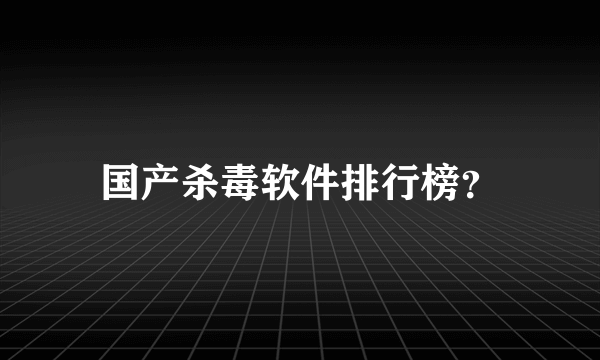 国产杀毒软件排行榜?